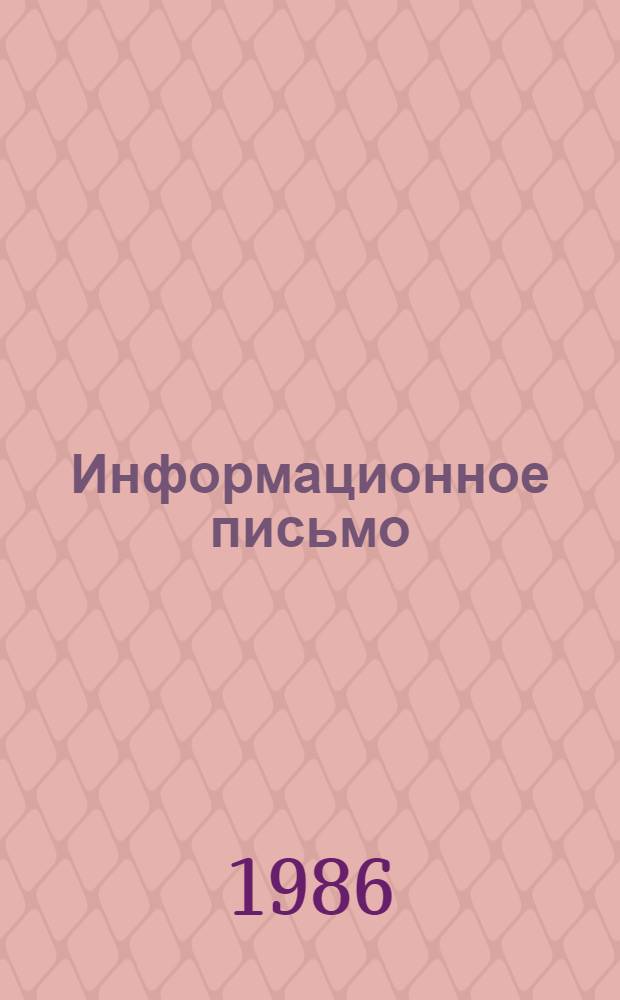 Информационное письмо

1986